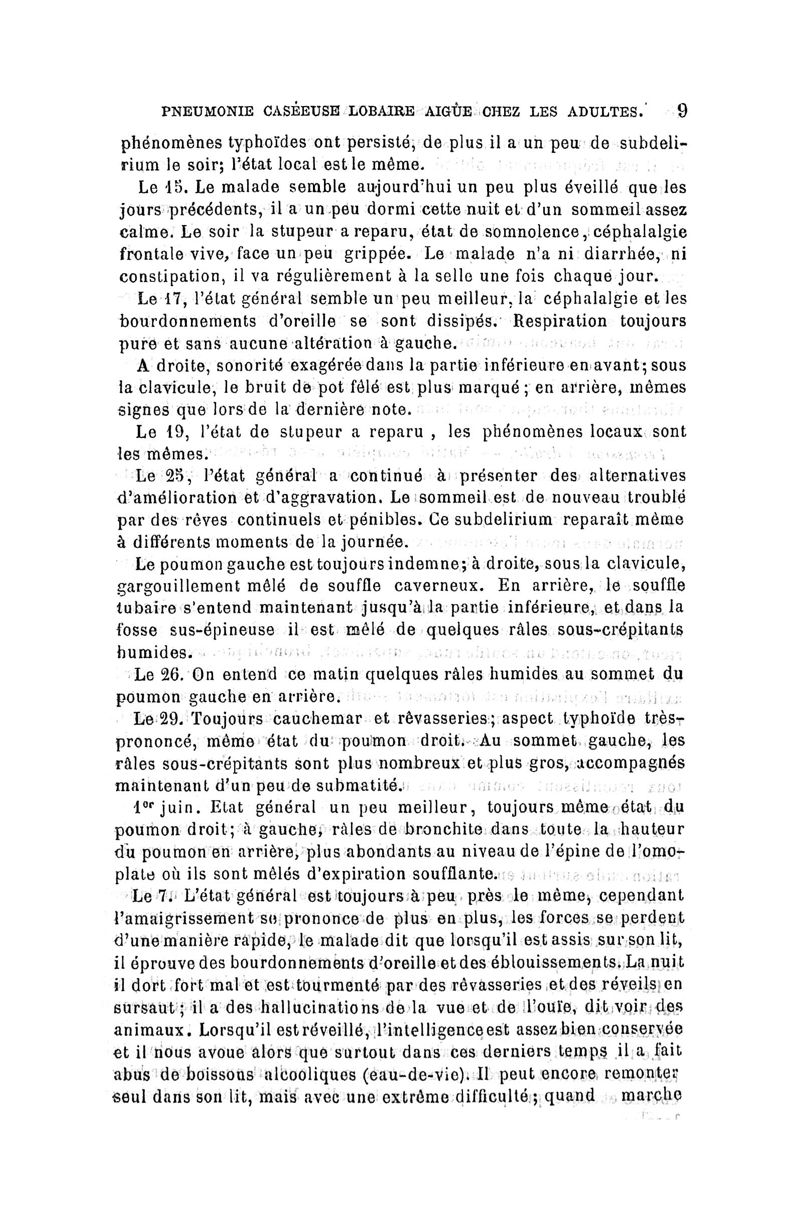 PNEUMONIE CASÉEUSE LOBAIRE AIGÜE CHEZ LES ADULTES. 9

phénomènes typhoïdes ont persisté, de plus il a un peu de subdelirium le soir; l'état local est le même.

Le 15. Le malade semble aujourd'hui un peu plus éveillé que les jours précédents, il a un peu dormi cette nuit et d'un sommeil assez calme. Le soir la stupeur a reparu, état de somnolence, céphalalgie frontale vive, face un peu grippée. Le malade n'a ni diarrhée, ni constipation, il va régulièrement à la selle une fois chaque jour.

Le 17, l'état général semble un peu meilleur, la céphalalgie et les bourdonnements d'oreille se sont dissipés. Respiration toujours pure et sans aucune altération à gauche.

A droite, sonorité exagérée dans la partie inférieure en avant; sous la clavicule, le bruit de pot fêlé est plus marqué; en arrière, mêmes signes que lors de la dernière note.

Le 19, l'état de stupeur a reparu, les phénomènes locaux sont les mêmes.

Le 25, l'état général a continué à présenter des alternatives d'amélioration et d'aggravation. Le sommeil est de nouveau troublé par des rêves continuels et pénibles. Ce subdelirium reparaît même à différents moments de la journée.

Le poumon gauche est toujours indemne; à droite, sous la clavicule, gargouillement mêlé de souffle caverneux. En arrière, le souffle tubaire s'entend maintenant jusqu'à la partie inférieure, et dans la fosse sus-épineuse il est mêlé de quelques râles sous-crépitants humides.

Le 26. On entend ce matin quelques râles humides au sommet du poumon gauche en arrière.

Le 29. Toujours cauchemar et rêvasseries; aspect typhoïde très-prononcé, même état du poumon droit. Au sommet gauche, les râles sous-crépitants sont plus nombreux et plus gros, accompagnés maintenant d'un peu de submatité.

1er juin. Etat général un peu meilleur, toujours même état du poumon droit; à gauche, râles de bronchite dans toute la hauteur du poumon en arrière, plus abondants au niveau de l'épine de l'omoplate où ils sont mêlés d'expiration soufflante.

Le 7. L'état général est toujours à peu près le même, cependant l'amaigrissement se prononce de plus en plus, les forces se perdent d'une manière rapide, le malade dit que lorsqu'il est assis sur son lit, il éprouve des bourdonnements d'oreille et des éblouissements. La nuit il dort fort mal et est tourmenté par des rêvasseries et des réveils en sursaut; il a des hallucinations de la vue et de l'ouïe, dit voir des animaux. Lorsqu'il est réveillé, l'intelligence est assez bien conservée et il nous avoue alors que surtout dans ces derniers temps il a fait abus de boissons alcooliques (eau-de-vie). Il peut encore remonter seul dans son lit, mais avec une extrême difficulté; quand marche